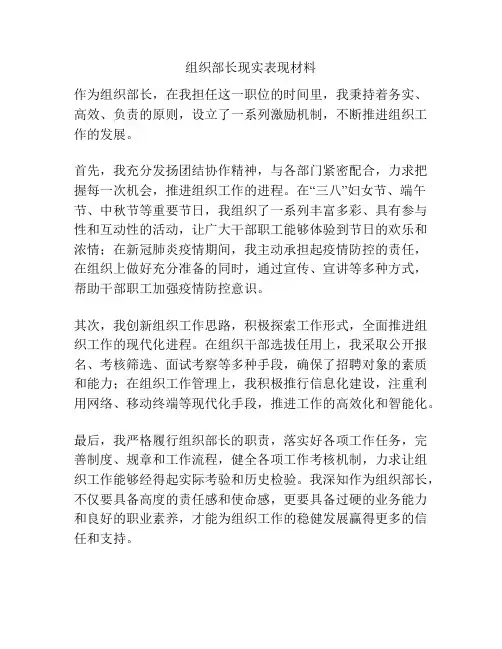 组织部长现实表现材料

作为组织部长，在我担任这一职位的时间里，我秉持着务实、高效、负责的原则，设立了一系列激励机制，不断推进组织工作的发展。

首先，我充分发扬团结协作精神，与各部门紧密配合，力求把握每一次机会，推进组织工作的进程。在“三八”妇女节、端午节、中秋节等重要节日，我组织了一系列丰富多彩、具有参与性和互动性的活动，让广大干部职工能够体验到节日的欢乐和浓情；在新冠肺炎疫情期间，我主动承担起疫情防控的责任，在组织上做好充分准备的同时，通过宣传、宣讲等多种方式，帮助干部职工加强疫情防控意识。

其次，我创新组织工作思路，积极探索工作形式，全面推进组织工作的现代化进程。在组织干部选拔任用上，我采取公开报名、考核筛选、面试考察等多种手段，确保了招聘对象的素质和能力；在组织工作管理上，我积极推行信息化建设，注重利用网络、移动终端等现代化手段，推进工作的高效化和智能化。

最后，我严格履行组织部长的职责，落实好各项工作任务，完善制度、规章和工作流程，健全各项工作考核机制，力求让组织工作能够经得起实际考验和历史检验。我深知作为组织部长，不仅要具备高度的责任感和使命感，更要具备过硬的业务能力和良好的职业素养，才能为组织工作的稳健发展赢得更多的信任和支持。